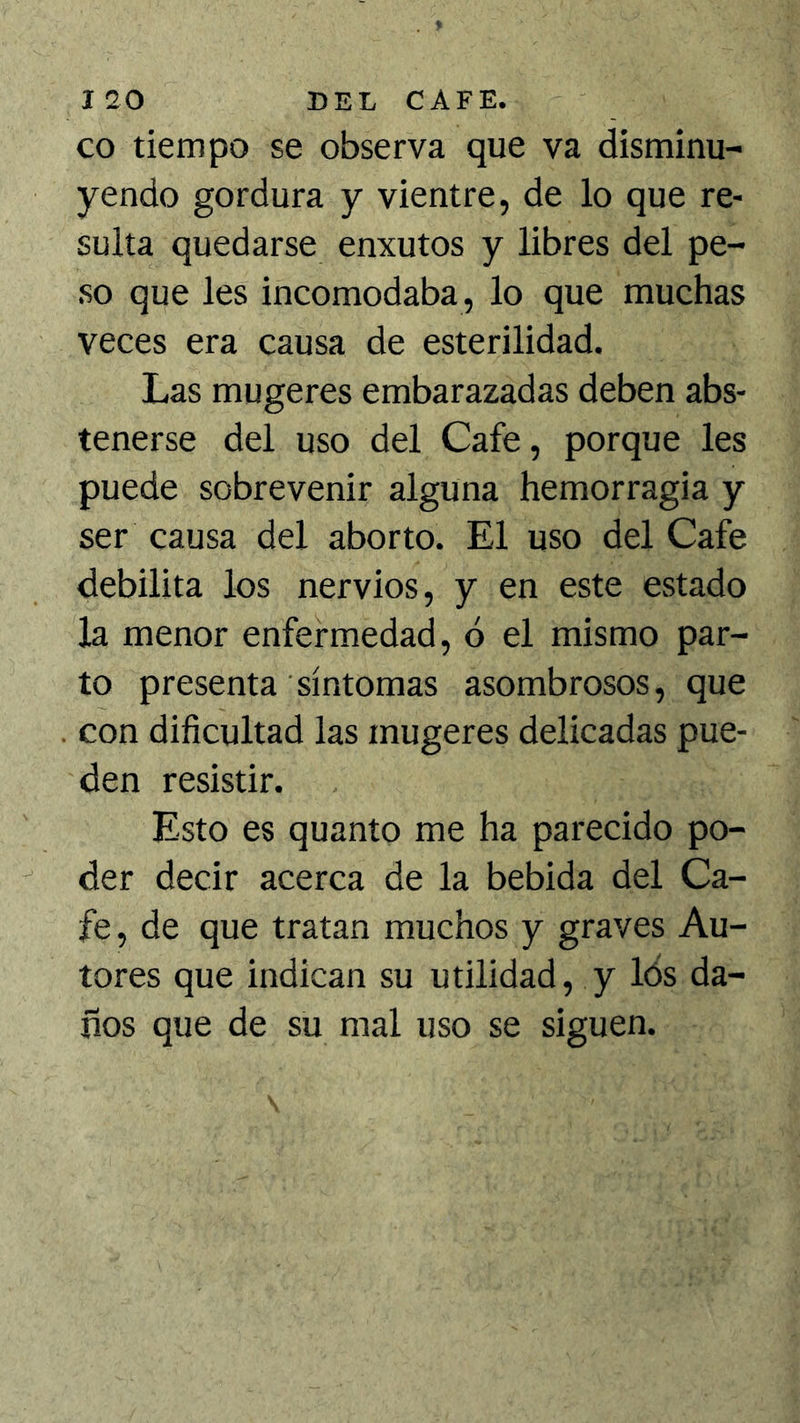 120 DEL CAFE.

co tiempo se observa que va disminuyendo gordura y vientre, de lo que resulta quedarse enxutos y libres del peso que les incomodaba, lo que muchas veces era causa de esterilidad.

Las mugeres embarazadas deben abstenerse del uso del Cafe, porque les puede sobrevenir alguna hemorragia y ser causa del aborto. El uso del Cafe debilita los nervios, y en este estado la menor enfermedad, ó el mismo parto presenta síntomas asombrosos, que con dificultad las mugeres delicadas pueden resistir.

Esto es quanto me ha parecido poder decir acerca de la bebida del Cafe, de que tratan muchos y graves Autores que indican su utilidad, y lós daños que de su mal uso se siguen.